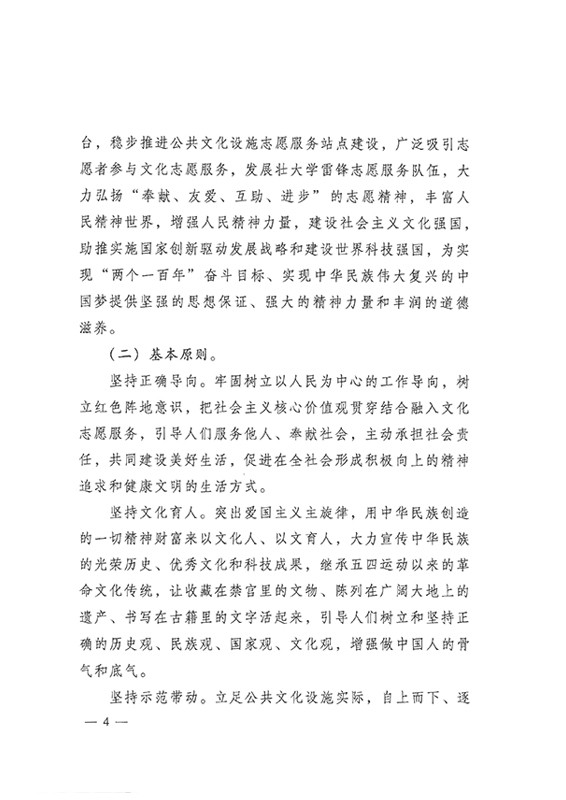 台，稳步推进公共文化设施志愿服务站点建设，广泛吸引志愿者参与文化志愿服务，发展壮大学雷锋志愿服务队伍，大力弘扬“奉献、友爱、互助、进步”的志愿精神，丰富人民精神世界，增强人民精神力量，建设社会主义文化强国，助推实施国家创新驱动发展战略和建设世界科技强国，为实现“两个一百年”奋斗目标、实现中华民族伟大复兴的中国梦提供坚强的思想保证、强大的精神力量和丰润的道德滋养。

（二）基本原则。

坚持正确导向。牢固树立以人民为中心的工作导向，树立红色阵地意识，把社会主义核心价值观贯穿结合融入文化志愿服务，引导人们服务他人、奉献社会，主动承担社会责任，共同建设美好生活，促进在全社会形成积极向上的精神追求和健康文明的生活方式。

坚持文化育人。突出爱国主义主旋律，用中华民族创造的一切精神财富来以文化人、以文育人，大力宣传中华民族的光荣历史、优秀文化和科技成果，继承五四运动以来的革命文化传统，让收藏在禁宫里的文物、陈列在广阔大地上的遗产、书写在古籍里的文字活起来，引导人们树立和坚持正确的历史观、民族观、国家观、文化观，增强做中国人的骨气和底气。

坚持示范带动。立足公共文化设施实际，自上而下、逐

— 4 —